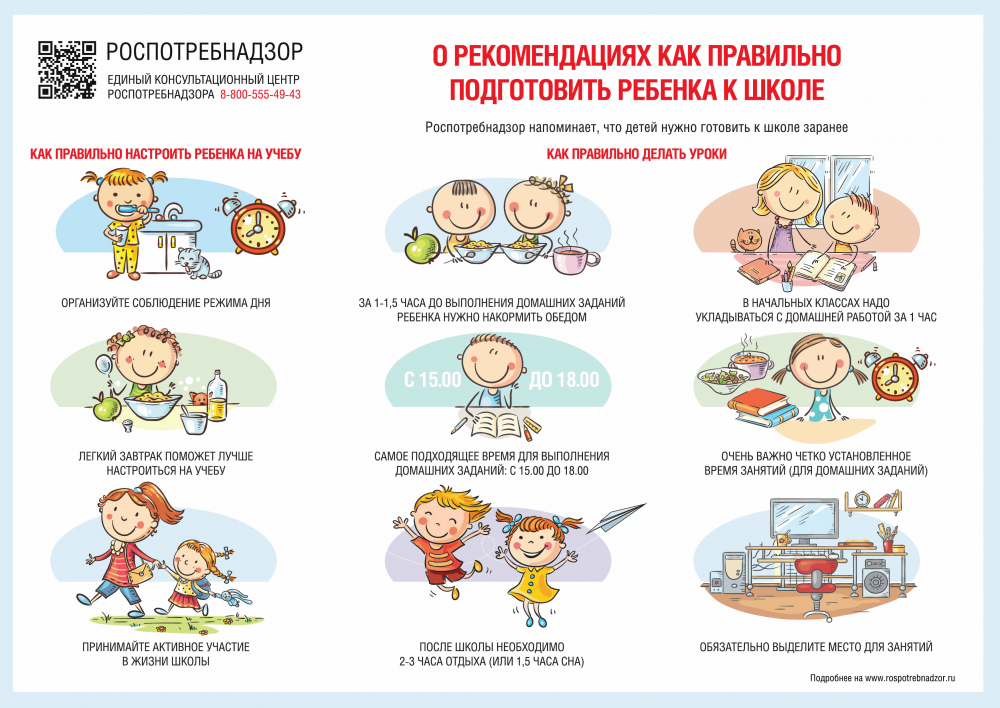 РОСПОТРЕБНАДЗОР
ЕДИНЫЙ КОНСУЛЬТАЦИОННЫЙ ЦЕНТР
РОСПОТРЕБНАДЗОРА 8-800-555-49-43

О РЕКОМЕНДАЦИЯХ КАК ПРАВИЛЬНО
ПОДГОТОВИТЬ РЕБЕНКА К ШКОЛЕ

Роспотребнадзор напоминает, что детей нужно готовить к школе заранее

КАК ПРАВИЛЬНО НАСТРОИТЬ РЕБЕНКА НА УЧЕБУ

ОРГАНИЗУЙТЕ СОБЛЮДЕНИЕ РЕЖИМА ДНЯ

ЛЕГКИЙ ЗАВТРАК ПОМОЖЕТ ЛУЧШЕ НАСТРОИТЬСЯ НА УЧЕБУ

ПРИНИМАЙТЕ АКТИВНОЕ УЧАСТИЕ В ЖИЗНИ ШКОЛЫ

КАК ПРАВИЛЬНО ДЕЛАТЬ УРОКИ

ЗА 1-1,5 ЧАСА ДО ВЫПОЛНЕНИЯ ДОМАШНИХ ЗАДАНИЙ РЕБЕНКА НУЖНО НАКОРМИТЬ ОБЕДОМ

С 15.00 ДО 18.00

САМОЕ ПОДХОДЯЩЕЕ ВРЕМЯ ДЛЯ ВЫПОЛНЕНИЯ ДОМАШНИХ ЗАДАНИЙ: С 15.00 ДО 18.00

ПОСЛЕ ШКОЛЫ НЕОБХОДИМО 2-3 ЧАСА ОТДЫХА (ИЛИ 1,5 ЧАСА СНА)

В НАЧАЛЬНЫХ КЛАССАХ НАДО УКЛАДЫВАТЬСЯ С ДОМАШНЕЙ РАБОТОЙ ЗА 1 ЧАС

ОЧЕНЬ ВАЖНО ЧЕТКО УСТАНОВЛЕННОЕ ВРЕМЯ ЗАНЯТИЙ (ДЛЯ ДОМАШНИХ ЗАДАНИЙ)

ОБЯЗАТЕЛЬНО ВЫДЕЛИТЕ МЕСТО ДЛЯ ЗАНЯТИЙ

Подробнее на www.rospotrebnadzor.ru